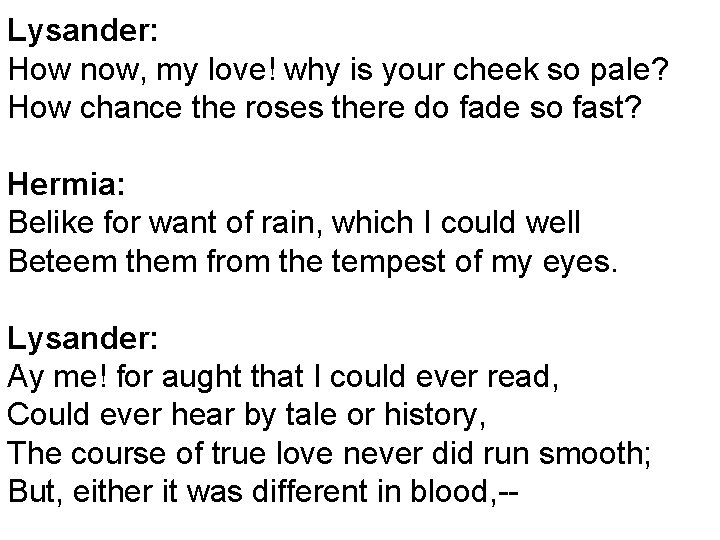 Lysander:
How now, my love! why is your cheek so pale?
How chance the roses there do fade so fast?

Hermia:
Belike for want of rain, which I could well
Beteem them from the tempest of my eyes.

Lysander:
Ay me! for aught that I could ever read,
Could ever hear by tale or history,
The course of true love never did run smooth;
But, either it was different in blood,--